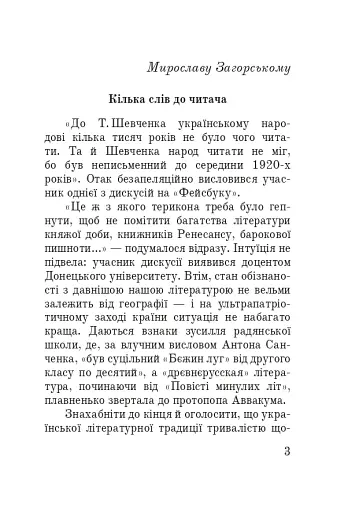 Мирославу Загорському

Кілька слів до читача

«До Т. Шевченка українському народові кілька тисяч років не було чого читати. Та й Шевченка народ читати не міг, бо був неписьменний до середини 1920-х років». Отак безапеляційно висловився учасник однієї з дискусій на «Фейсбуку».

«Це ж з якого терикона треба було гепнути, щоб не помітити багатства літератури княжої доби, книжників Ренесансу, барокової пишноти...» — подумалося відразу. Інтуїція не підвела: учасник дискусії виявився доцентом Донецького університету. Втім, стан обізнаності з давнішою нашою літературою не вельми залежить від географії — і на ультрапатріотичному заході країни ситуація не набагато краща. Даються взнаки зусилля радянської школи, де, за влучним висловом Антона Санченка, «був суцільний «Бєжин луг» від другого класу по десятий», а «дрєвнєрусская» література, починаючи від «Повісті минулих літ», плавненько звертала до протопопа Аввакума.

Знахабніти до кінця й оголосити, що української літературної традиції тривалістю що-

3